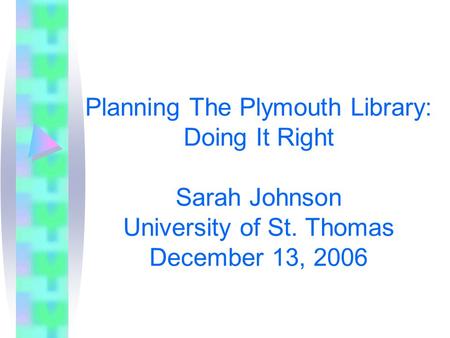 Planning The Plymouth Library: Doing It Right

Sarah Johnson
University of St. Thomas
December 13, 2006